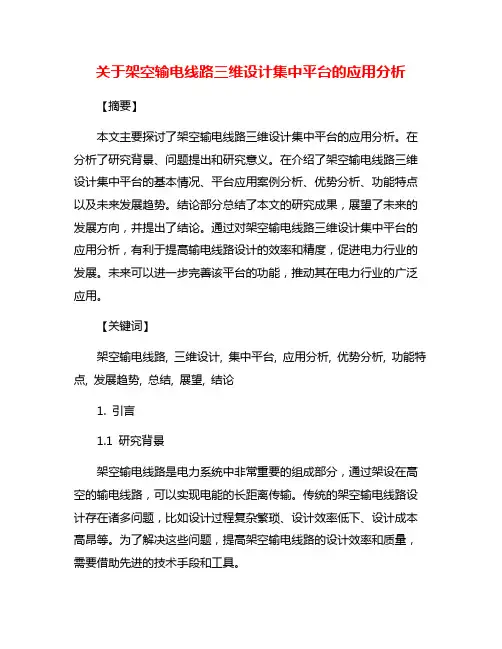 关于架空输电线路三维设计集中平台的应用分析

【摘要】

本文主要探讨了架空输电线路三维设计集中平台的应用分析。在分析了研究背景、问题提出和研究意义。在介绍了架空输电线路三维设计集中平台的基本情况、平台应用案例分析、优势分析、功能特点以及未来发展趋势。结论部分总结了本文的研究成果，展望了未来的发展方向，并提出了结论。通过对架空输电线路三维设计集中平台的应用分析，有利于提高输电线路设计的效率和精度，促进电力行业的发展。未来可以进一步完善该平台的功能，推动其在电力行业的广泛应用。

【关键词】

架空输电线路, 三维设计, 集中平台, 应用分析, 优势分析, 功能特点, 发展趋势, 总结, 展望, 结论

1. 引言

1.1 研究背景

架空输电线路是电力系统中非常重要的组成部分，通过架设在高空的输电线路，可以实现电能的长距离传输。传统的架空输电线路设计存在诸多问题，比如设计过程复杂繁琐、设计效率低下、设计成本高昂等。为了解决这些问题，提高架空输电线路的设计效率和质量，需要借助先进的技术手段和工具。